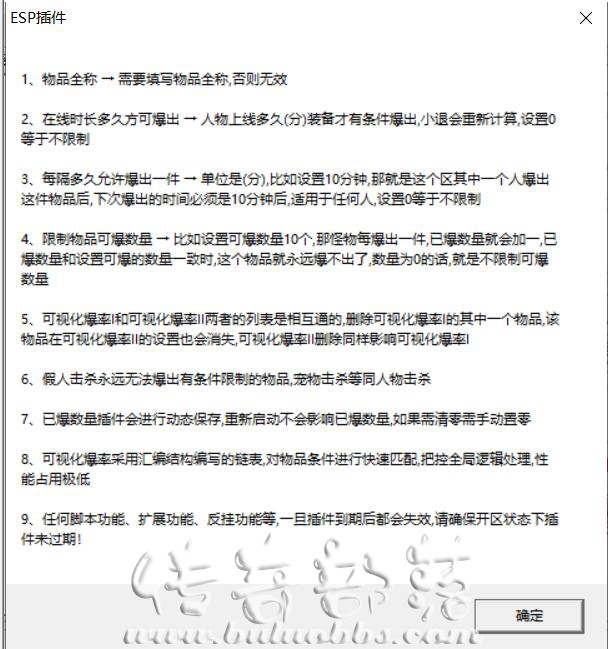 ESP插件

1、物品全称 → 需要填写物品全称,否则无效

2、在线时长多久方可爆出 → 人物上线多久(分)装备才有条件爆出,小退会重新计算,设置0等于不限制

3、每隔多久允许爆出一件 → 单位是(分),比如设置10分钟,那就是这个区其中一个人爆出这件物品后,下次爆出的时间必须是10分钟后,适用于任何人,设置0等于不限制

4、限制物品可爆数量 → 比如设置可爆数量10个,那怪物每爆出一件,已爆数量就会加一,已爆数量和设置可爆的数量一致时,这个物品就永远爆不出了,数量为0的话,就是不限制可爆数量

5、可视化爆率I和可视化爆率II两者的列表是相互通的,删除可视化爆率I的其中一个物品,该物品在可视化爆率II的设置也会消失,可视化爆率II删除同样影响可视化爆率I

6、假人击杀永远无法爆出有条件限制的物品,宠物击杀等同人物击杀

7、已爆数量插件会进行动态保存,重新启动不会影响已爆数量,如果需清零需手动置零

8、可视化爆率采用汇编结构编写的链表,对物品条件进行快速匹配,把控全局逻辑处理,性能占用极低

9、任何脚本功能、扩展功能、反挂功能等,一旦插件到期后都会失效,请确保开区状态下插件未过期!

传奇部落
www.buluobbs.com

确定